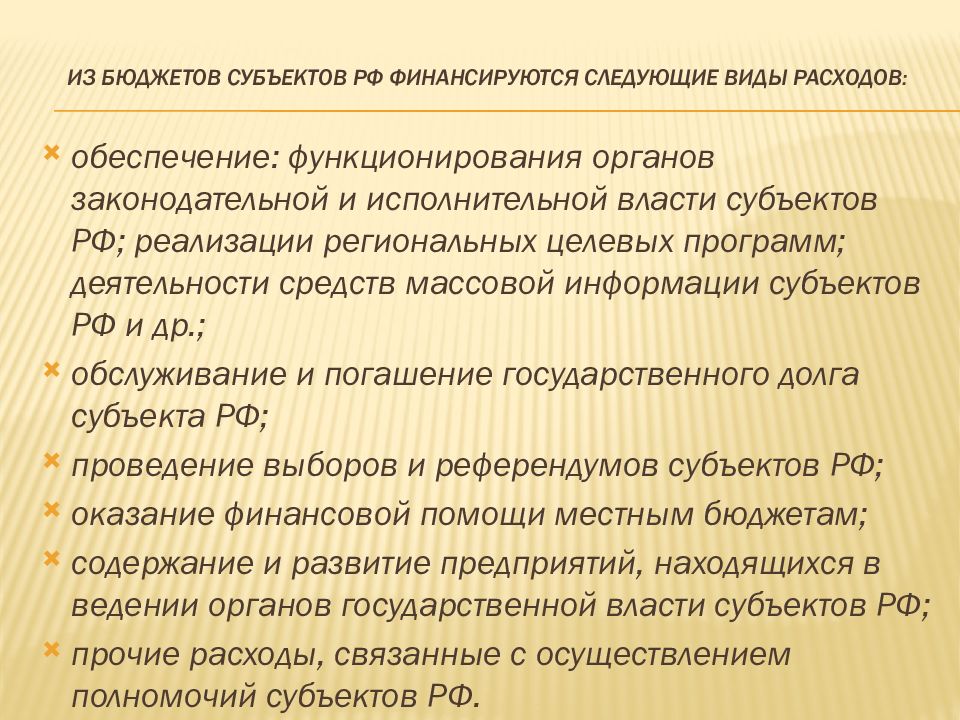 ИЗ БЮДЖЕТОВ СУБЪЕКТОВ РФ ФИНАНСИРУЮТСЯ СЛЕДУЮЩИЕ ВИДЫ РАСХОДОВ:

обеспечение: функционирования органов законодательной и исполнительной власти субъектов РФ; реализации региональных целевых программ; деятельности средств массовой информации субъектов РФ и др.;

обслуживание и погашение государственного долга субъекта РФ;

проведение выборов и референдумов субъектов РФ;

оказание финансовой помощи местным бюджетам;

содержание и развитие предприятий, находящихся в ведении органов государственной власти субъектов РФ;

прочие расходы, связанные с осуществлением полномочий субъектов РФ.